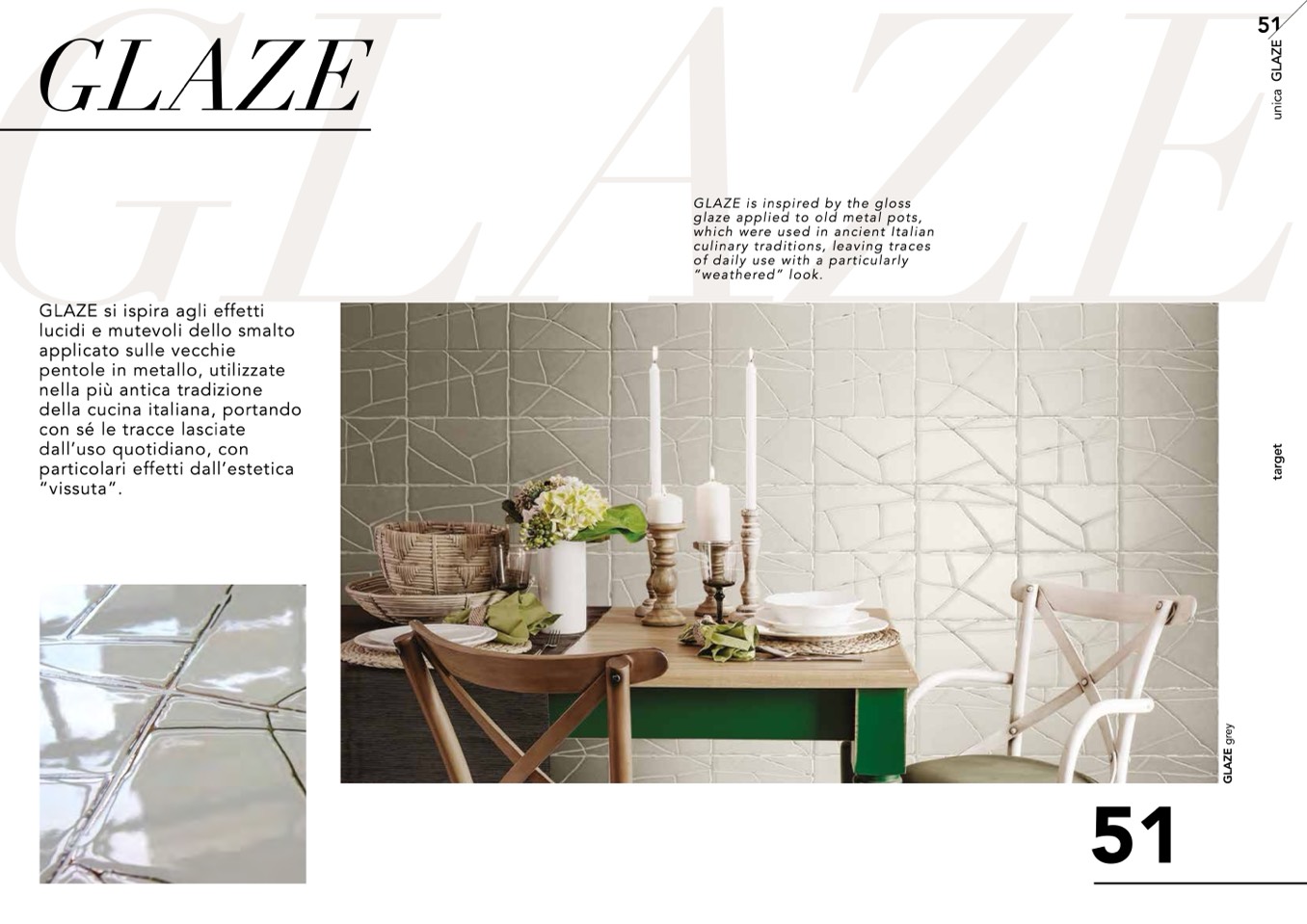 GLAZE

GLAZE

51

unica GLAZE

GLAZE is inspired by the gloss glaze applied to old metal pots, which were used in ancient Italian culinary traditions, leaving traces of daily use with a particularly "weathered" look.

GLAZE si ispira agli effetti lucidi e mutevoli dello smalto applicato sulle vecchie pentole in metallo, utilizzate nella più antica tradizione della cucina italiana, portando con sé le tracce lasciate dall'uso quotidiano, con particolari effetti dall'estetica "vissuta".

target

GLAZE grey

51